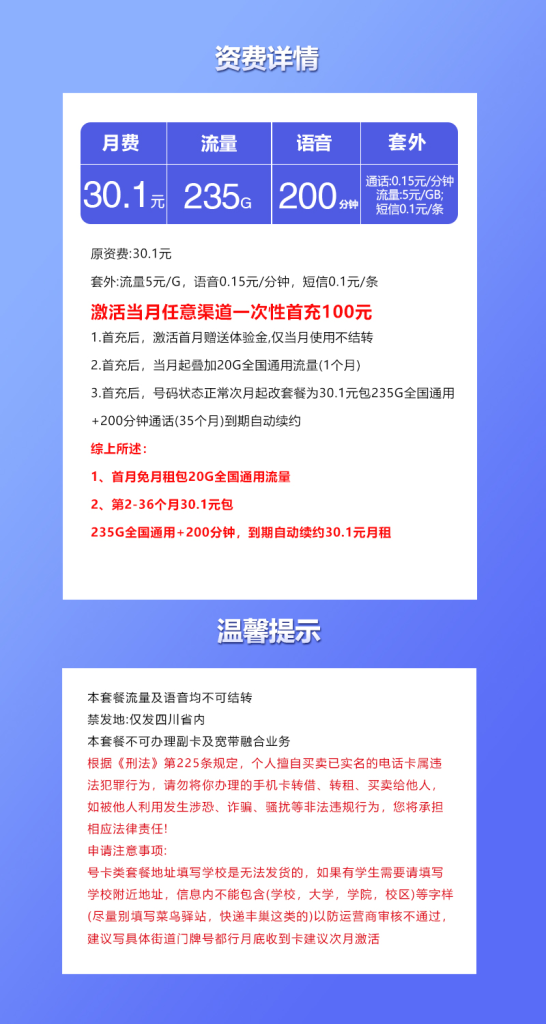 资费详情

| 月费 | 流量 | 语音 | 套外 |
|---|---|---|---|
| 30.1元 | 235G | 200分钟 | 通话:0.15元/分钟 流量:5元/GB; 短信0.1元/条 |

原资费:30.1元

套外:流量5元/G，语音0.15元/分钟，短信0.1元/条

激活当月任意渠道一次性首充100元

1.首充后，激活首月赠送体验金,仅当月使用不结转

2.首充后，当月起叠加20G全国通用流量(1个月)

3.首充后，号码状态正常次月起改套餐为30.1元包235G全国通用+200分钟通话(35个月)到期自动续约

综上所述：

1、首月免月租包20G全国通用流量

2、第2-36个月30.1元包

235G全国通用+200分钟，到期自动续约30.1元月租

温馨提示

本套餐流量及语音均不可结转

禁发地:仅发四川省内

本套餐不可办理副卡及宽带融合业务

根据《刑法》第225条规定，个人擅自买卖已实名的电话卡属违法犯罪行为，请勿将你办理的手机卡转借、转租、买卖给他人，如被他人利用发生涉恐、诈骗、骚扰等非法违规行为，您将承担相应法律责任!

申请注意事项:

号卡类套餐地址填写学校是无法发货的，如果有学生需要请填写学校附近地址，信息内不能包含(学校，大学，学院，校区)等字样(尽量别填写菜鸟驿站，快递丰巢这类的)以防运营商审核不通过，建议写具体街道门牌号都行月底收到卡建议次月激活